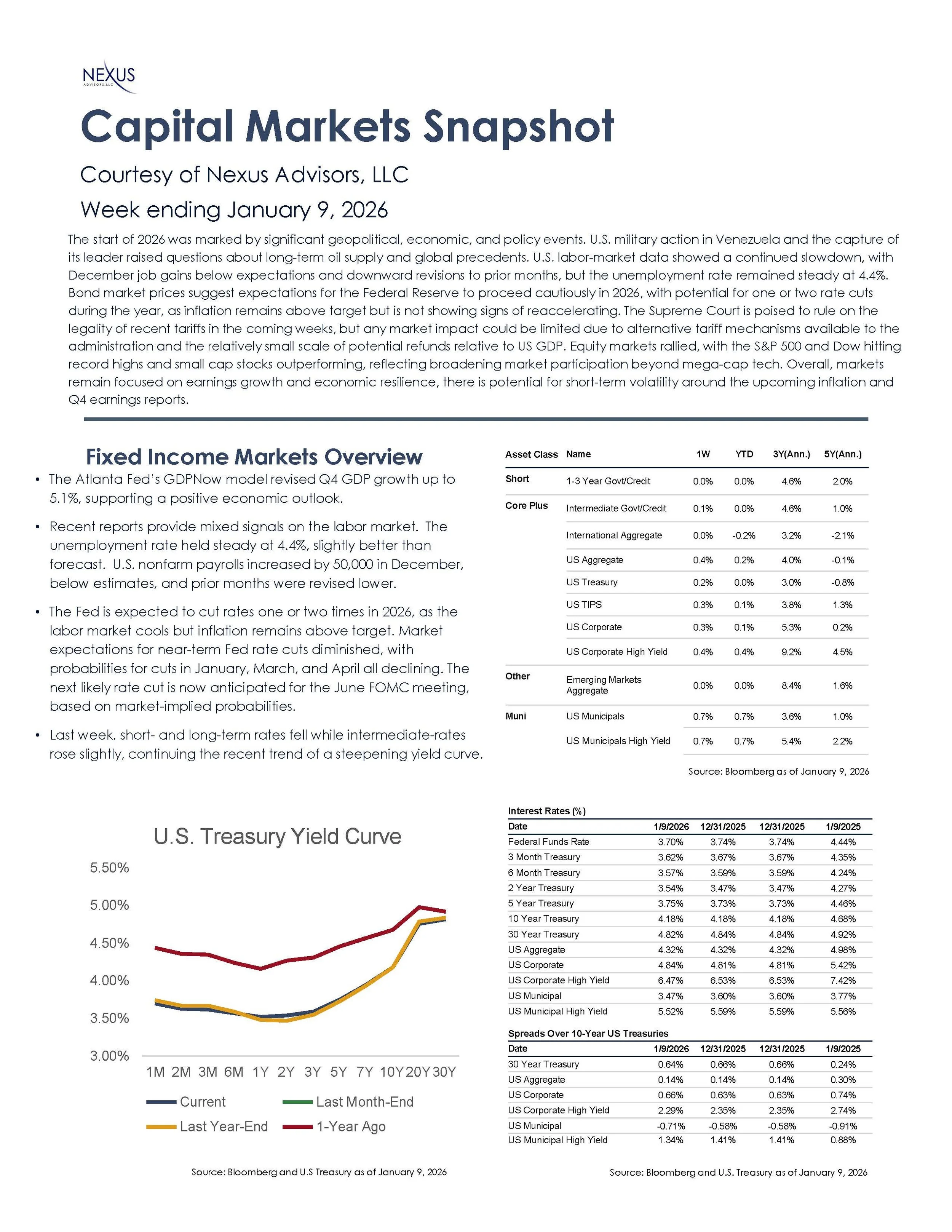 NEXUS
ADVISORS, LLC

Capital Markets Snapshot

Courtesy of Nexus Advisors, LLC

Week ending January 9, 2026

The start of 2026 was marked by significant geopolitical, economic, and policy events. U.S. military action in Venezuela and the capture of its leader raised questions about long-term oil supply and global precedents. U.S. labor-market data showed a continued slowdown, with December job gains below expectations and downward revisions to prior months, but the unemployment rate remained steady at 4.4%. Bond market prices suggest expectations for the Federal Reserve to proceed cautiously in 2026, with potential for one or two rate cuts during the year, as inflation remains above target but is not showing signs of reaccelerating. The Supreme Court is poised to rule on the legality of recent tariffs in the coming weeks, but any market impact could be limited due to alternative tariff mechanisms available to the administration and the relatively small scale of potential refunds relative to US GDP. Equity markets rallied, with the S&P 500 and Dow hitting record highs and small cap stocks outperforming, reflecting broadening market participation beyond mega-cap tech. Overall, markets remain focused on earnings growth and economic resilience, there is potential for short-term volatility around the upcoming inflation and Q4 earnings reports.

Fixed Income Markets Overview

• The Atlanta Fed's GDPNow model revised Q4 GDP growth up to 5.1%, supporting a positive economic outlook.

• Recent reports provide mixed signals on the labor market. The unemployment rate held steady at 4.4%, slightly better than forecast. U.S. nonfarm payrolls increased by 50,000 in December, below estimates, and prior months were revised lower.

• The Fed is expected to cut rates one or two times in 2026, as the labor market cools but inflation remains above target. Market expectations for near-term Fed rate cuts diminished, with probabilities for cuts in January, March, and April all declining. The next likely rate cut is now anticipated for the June FOMC meeting, based on market-implied probabilities.

• Last week, short- and long-term rates fell while intermediate-rates rose slightly, continuing the recent trend of a steepening yield curve.

| Asset Class | Name | 1W | YTD | 3Y(Ann.) | 5Y(Ann.) |
|---|---|---|---|---|---|
| Short | 1-3 Year Govt/Credit | 0.0% | 0.0% | 4.6% | 2.0% |
| Core Plus | Intermediate Govt/Credit | 0.1% | 0.0% | 4.6% | 1.0% |
| | International Aggregate | 0.0% | -0.2% | 3.2% | -2.1% |
| | US Aggregate | 0.4% | 0.2% | 4.0% | -0.1% |
| | US Treasury | 0.2% | 0.0% | 3.0% | -0.8% |
| | US TIPS | 0.3% | 0.1% | 3.8% | 1.3% |
| | US Corporate | 0.3% | 0.1% | 5.3% | 0.2% |
| | US Corporate High Yield | 0.4% | 0.4% | 9.2% | 4.5% |
| Other | Emerging Markets Aggregate | 0.0% | 0.0% | 8.4% | 1.6% |
| Muni | US Municipals | 0.7% | 0.7% | 3.6% | 1.0% |
| | US Municipals High Yield | 0.7% | 0.7% | 5.4% | 2.2% |

Source: Bloomberg as of January 9, 2026

U.S. Treasury Yield Curve

5.50%
5.00%
4.50%
4.00%
3.50%
3.00%

1M 2M 3M 6M 1Y 2Y 3Y 5Y 7Y 10Y 20Y 30Y

Current
Last Month-End
Last Year-End
1-Year Ago

Source: Bloomberg and U.S Treasury as of January 9, 2026

Interest Rates (%)

| Date | 1/9/2026 | 12/31/2025 | 12/31/2025 | 1/9/2025 |
|---|---|---|---|---|
| Federal Funds Rate | 3.70% | 3.74% | 3.74% | 4.44% |
| 3 Month Treasury | 3.62% | 3.67% | 3.67% | 4.35% |
| 6 Month Treasury | 3.57% | 3.59% | 3.59% | 4.24% |
| 2 Year Treasury | 3.54% | 3.47% | 3.47% | 4.27% |
| 5 Year Treasury | 3.75% | 3.73% | 3.73% | 4.46% |
| 10 Year Treasury | 4.18% | 4.18% | 4.18% | 4.68% |
| 30 Year Treasury | 4.82% | 4.84% | 4.84% | 4.92% |
| US Aggregate | 4.32% | 4.32% | 4.32% | 4.98% |
| US Corporate | 4.84% | 4.81% | 4.81% | 5.42% |
| US Corporate High Yield | 6.47% | 6.53% | 6.53% | 7.42% |
| US Municipal | 3.47% | 3.60% | 3.60% | 3.77% |
| US Municipal High Yield | 5.52% | 5.59% | 5.59% | 5.56% |

Spreads Over 10-Year US Treasuries

| Date | 1/9/2026 | 12/31/2025 | 12/31/2025 | 1/9/2025 |
|---|---|---|---|---|
| 30 Year Treasury | 0.64% | 0.66% | 0.66% | 0.24% |
| US Aggregate | 0.14% | 0.14% | 0.14% | 0.30% |
| US Corporate | 0.66% | 0.63% | 0.63% | 0.74% |
| US Corporate High Yield | 2.29% | 2.35% | 2.35% | 2.74% |
| US Municipal | -0.71% | -0.58% | -0.58% | -0.91% |
| US Municipal High Yield | 1.34% | 1.41% | 1.41% | 0.88% |

Source: Bloomberg and U.S. Treasury as of January 9, 2026